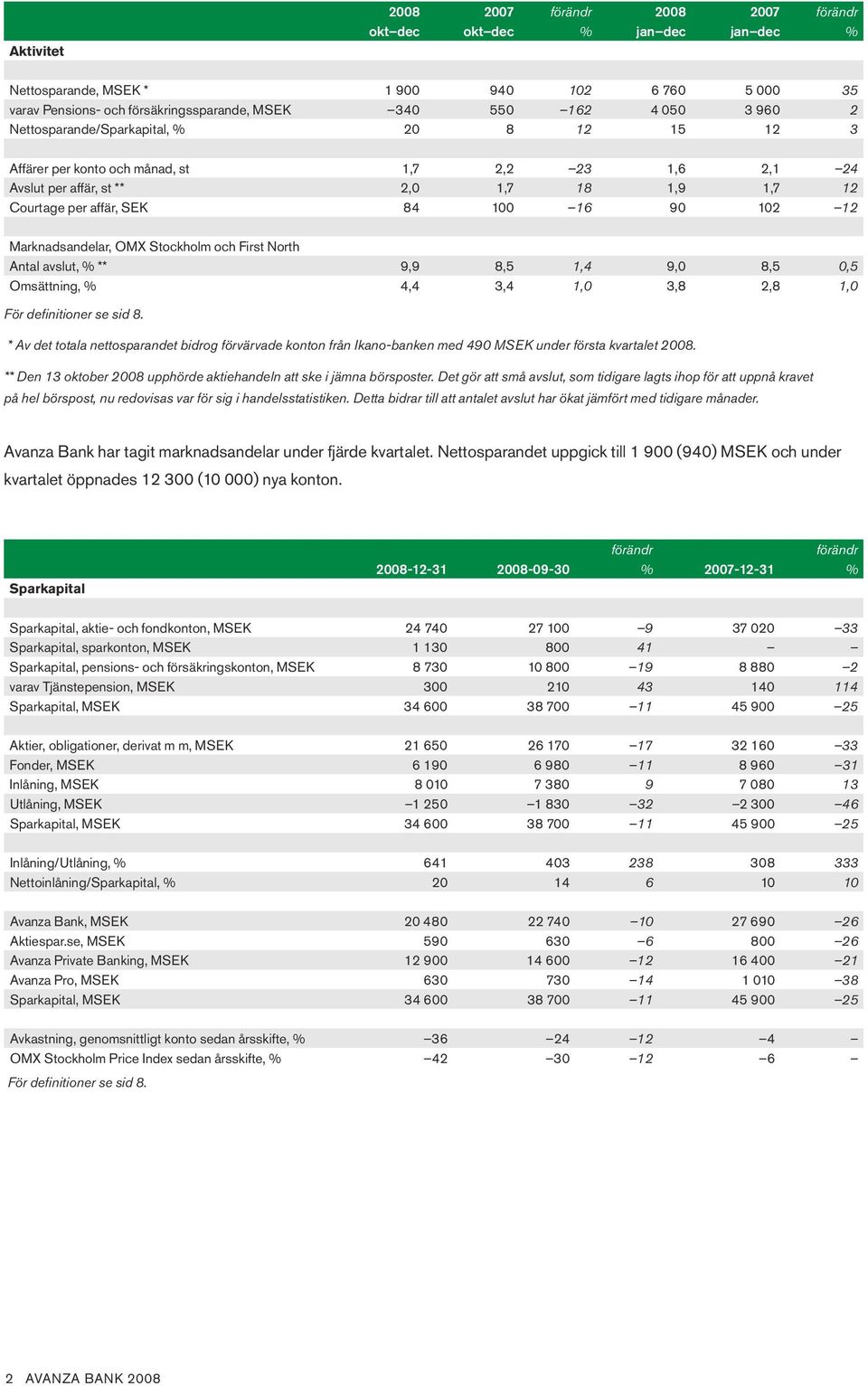 | Aktivitet | 2008 okt–dec | 2007 okt–dec | förändr % | 2008 jan–dec | 2007 jan–dec | förändr % |
|---|---|---|---|---|---|---|
| Nettosparande, MSEK * | 1 900 | 940 | 102 | 6 760 | 5 000 | 35 |
| varav Pensions- och försäkringssparande, MSEK | –340 | 550 | –162 | 4 050 | 3 960 | 2 |
| Nettosparande/Sparkapital, % | 20 | 8 | 12 | 15 | 12 | 3 |
| Affärer per konto och månad, st | 1,7 | 2,2 | –23 | 1,6 | 2,1 | –24 |
| Avslut per affär, st ** | 2,0 | 1,7 | 18 | 1,9 | 1,7 | 12 |
| Courtage per affär, SEK | 84 | 100 | –16 | 90 | 102 | –12 |
| Marknadsandelar, OMX Stockholm och First North | | | | | | |
| Antal avslut, % ** | 9,9 | 8,5 | 1,4 | 9,0 | 8,5 | 0,5 |
| Omsättning, % | 4,4 | 3,4 | 1,0 | 3,8 | 2,8 | 1,0 |

För definitioner se sid 8.

* Av det totala nettosparandet bidrog förvärvade konton från Ikano-banken med 490 MSEK under första kvartalet 2008.

** Den 13 oktober 2008 upphörde aktiehandeln att ske i jämna börsposter. Det gör att små avslut, som tidigare lagts ihop för att uppnå kravet på hel börspost, nu redovisas var för sig i handelsstatistiken. Detta bidrar till att antalet avslut har ökat jämfört med tidigare månader.

Avanza Bank har tagit marknadsandelar under fjärde kvartalet. Nettosparandet uppgick till 1 900 (940) MSEK och under kvartalet öppnades 12 300 (10 000) nya konton.

| Sparkapital | 2008-12-31 | 2008-09-30 | förändr % | 2007-12-31 | förändr % |
|---|---|---|---|---|---|
| Sparkapital, aktie- och fondkonton, MSEK | 24 740 | 27 100 | –9 | 37 020 | –33 |
| Sparkapital, sparkonton, MSEK | 1 130 | 800 | 41 | – | – |
| Sparkapital, pensions- och försäkringskonton, MSEK | 8 730 | 10 800 | –19 | 8 880 | –2 |
| varav Tjänstepension, MSEK | 300 | 210 | 43 | 140 | 114 |
| Sparkapital, MSEK | 34 600 | 38 700 | –11 | 45 900 | –25 |
| Aktier, obligationer, derivat m m, MSEK | 21 650 | 26 170 | –17 | 32 160 | –33 |
| Fonder, MSEK | 6 190 | 6 980 | –11 | 8 960 | –31 |
| Inlåning, MSEK | 8 010 | 7 380 | 9 | 7 080 | 13 |
| Utlåning, MSEK | –1 250 | –1 830 | –32 | –2 300 | –46 |
| Sparkapital, MSEK | 34 600 | 38 700 | –11 | 45 900 | –25 |
| Inlåning/Utlåning, % | 641 | 403 | 238 | 308 | 333 |
| Nettoinlåning/Sparkapital, % | 20 | 14 | 6 | 10 | 10 |
| Avanza Bank, MSEK | 20 480 | 22 740 | –10 | 27 690 | –26 |
| Aktiespar.se, MSEK | 590 | 630 | –6 | 800 | –26 |
| Avanza Private Banking, MSEK | 12 900 | 14 600 | –12 | 16 400 | –21 |
| Avanza Pro, MSEK | 630 | 730 | –14 | 1 010 | –38 |
| Sparkapital, MSEK | 34 600 | 38 700 | –11 | 45 900 | –25 |
| Avkastning, genomsnittligt konto sedan årsskifte, % | –36 | –24 | –12 | –4 | – |
| OMX Stockholm Price Index sedan årsskifte, % | –42 | –30 | –12 | –6 | – |

För definitioner se sid 8.

2 AVANZA BANK 2008